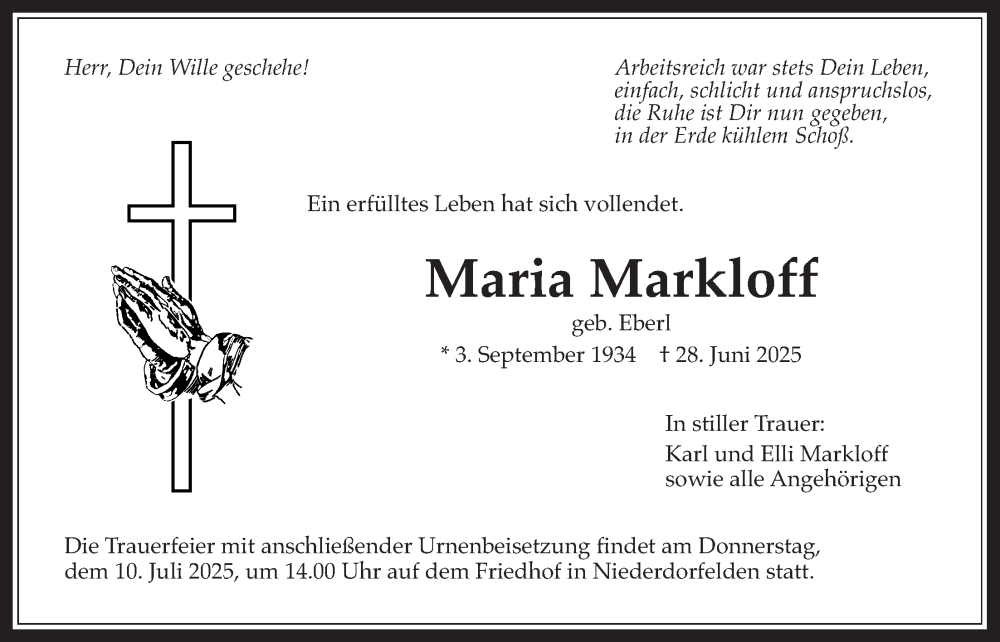 Herr, Dein Wille geschehe!

Arbeitsreich war stets Dein Leben,
einfach, schlicht und anspruchslos,
die Ruhe ist Dir nun gegeben,
in der Erde kühlem Schoß.

Ein erfülltes Leben hat sich vollendet.

Maria Markloff

geb. Eberl

* 3. September 1934 † 28. Juni 2025

In stiller Trauer:
Karl und Elli Markloff
sowie alle Angehörigen

Die Trauerfeier mit anschließender Urnenbeisetzung findet am Donnerstag, dem 10. Juli 2025, um 14.00 Uhr auf dem Friedhof in Niederdorfelden statt.